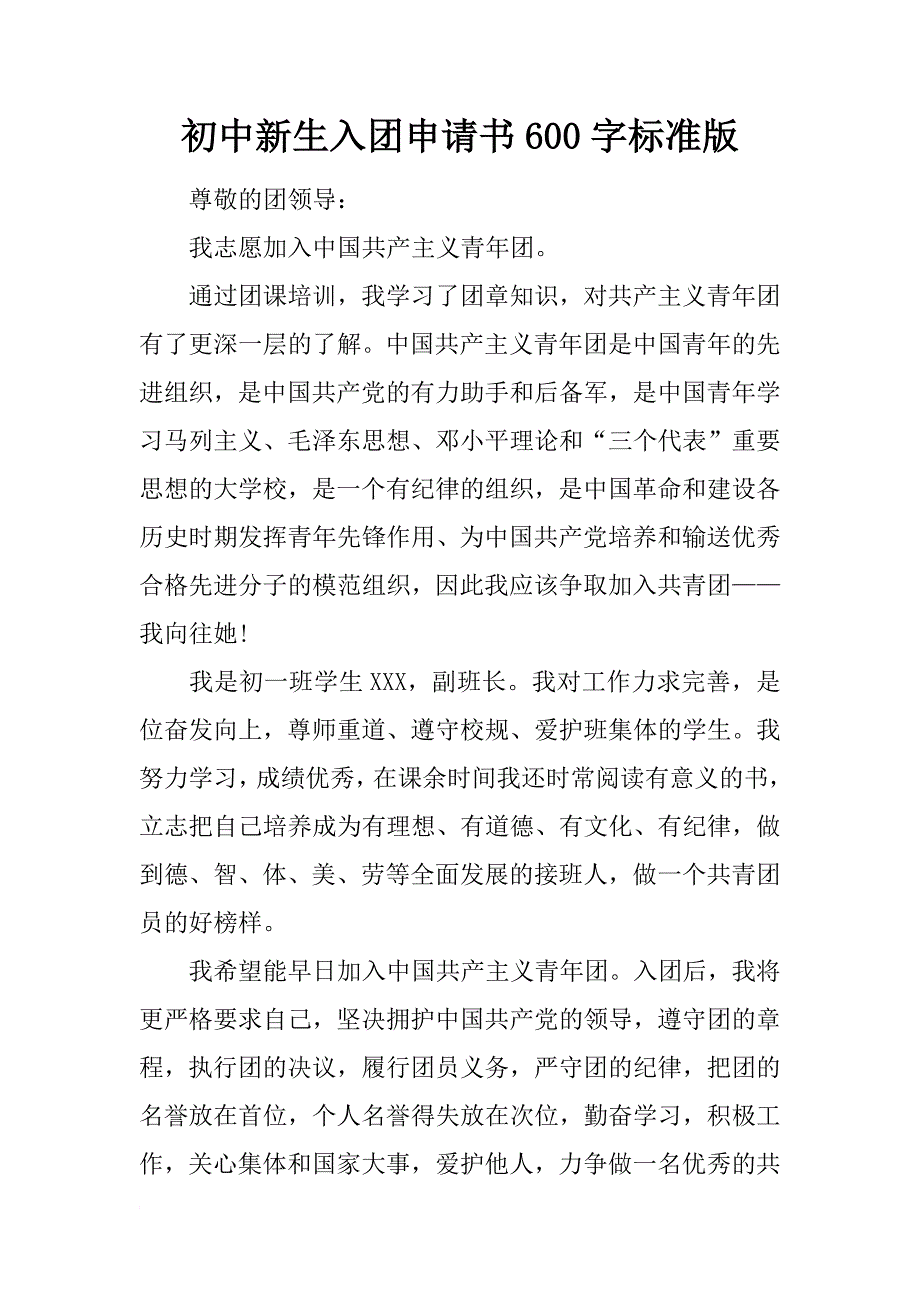 初中新生入团申请书600字标准版

尊敬的团领导：

我志愿加入中国共产主义青年团。

通过团课培训，我学习了团章知识，对共产主义青年团有了更深一层的了解。中国共产主义青年团是中国青年的先进组织，是中国共产党的有力助手和后备军，是中国青年学习马列主义、毛泽东思想、邓小平理论和“三个代表”重要思想的大学校，是一个有纪律的组织，是中国革命和建设各历史时期发挥青年先锋作用、为中国共产党培养和输送优秀合格先进分子的模范组织，因此我应该争取加入共青团——我向往她！

我是初一班学生XXX，副班长。我对工作力求完善，是位奋发向上，尊师重道、遵守校规、爱护班集体的学生。我努力学习，成绩优秀，在课余时间我还时常阅读有意义的书，立志把自己培养成为有理想、有道德、有文化、有纪律，做到德、智、体、美、劳等全面发展的接班人，做一个共青团员的好榜样。

我希望能早日加入中国共产主义青年团。入团后，我将更严格要求自己，坚决拥护中国共产党的领导，遵守团的章程，执行团的决议，履行团员义务，严守团的纪律，把团的名誉放在首位，个人名誉得失放在次位，勤奋学习，积极工作，关心集体和国家大事，爱护他人，力争做一名优秀的共